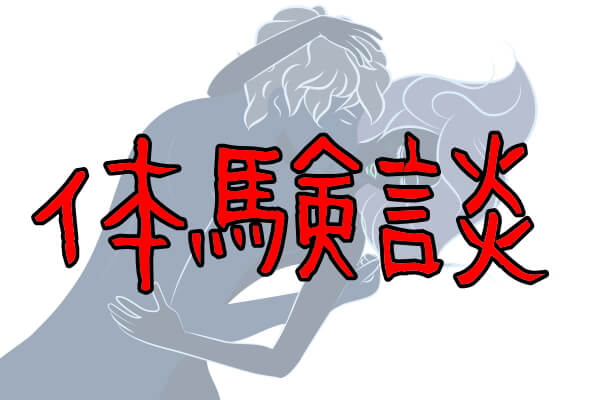 体験談